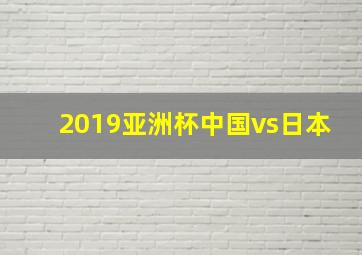 2019亚洲杯中国vs日本